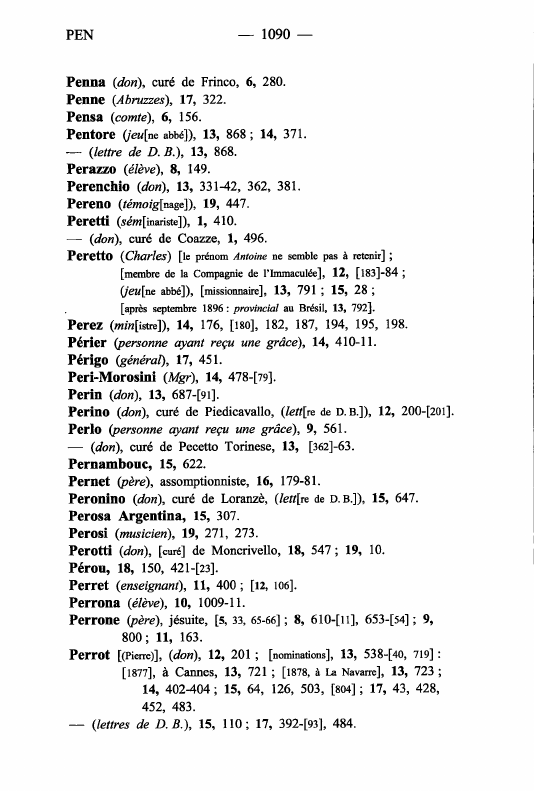 PEN — 1090 —

Penna (don), curé de Frinco, 6, 280.
Penne (Abruzzes), 17, 322.
Pensa (comte), 6, 156.
Pentore (jeu[ne abbé]), 13, 868 ; 14, 371.
— (lettre de D. B.), 13, 868.
Perazzo (élève), 8, 149.
Perenchio (don), 13, 331-42, 362, 381.
Pereno (témoig[nage]), 19, 447.
Peretti (sém[inariste]), 1, 410.
— (don), curé de Coazze, 1, 496.
Peretto (Charles) [le prénom Antoine ne semble pas à retenir] ; [membre de la Compagnie de l'Immaculée], 12, [183]-84 ; (jeu[ne abbé]), [missionnaire], 13, 791 ; 15, 28 ; [après septembre 1896 : provincial au Brésil, 13, 792].
Perez (min[istre]), 14, 176, [180], 182, 187, 194, 195, 198.
Périer (personne ayant reçu une grâce), 14, 410-11.
Périgo (général), 17, 451.
Peri-Morosini (Mgr), 14, 478-[79].
Perin (don), 13, 687-[91].
Perino (don), curé de Piedicavallo, (lett[re de D. B.]), 12, 200-[201].
Perlo (personne ayant reçu une grâce), 9, 561.
— (don), curé de Pecetto Torinese, 13, [362]-63.
Pernambouc, 15, 622.
Pernet (père), assomptionniste, 16, 179-81.
Peronino (don), curé de Loranzè, (lett[re de D. B.]), 15, 647.
Perosa Argentina, 15, 307.
Perosi (musicien), 19, 271, 273.
Perotti (don), [curé] de Moncrivello, 18, 547 ; 19, 10.
Pérou, 18, 150, 421-[23].
Perret (enseignant), 11, 400 ; [12, 106].
Perrona (élève), 10, 1009-11.
Perrone (père), jésuite, [5, 33, 65-66] ; 8, 610-[11], 653-[54] ; 9, 800 ; 11, 163.
Perrot [(Pierre)], (don), 12, 201 ; [nominations], 13, 538-[40, 719] : [1877], à Cannes, 13, 721 ; [1878, à La Navarre], 13, 723 ; 14, 402-404 ; 15, 64, 126, 503, [804] ; 17, 43, 428, 452, 483.
— (lettres de D. B.), 15, 110 ; 17, 392-[93], 484.